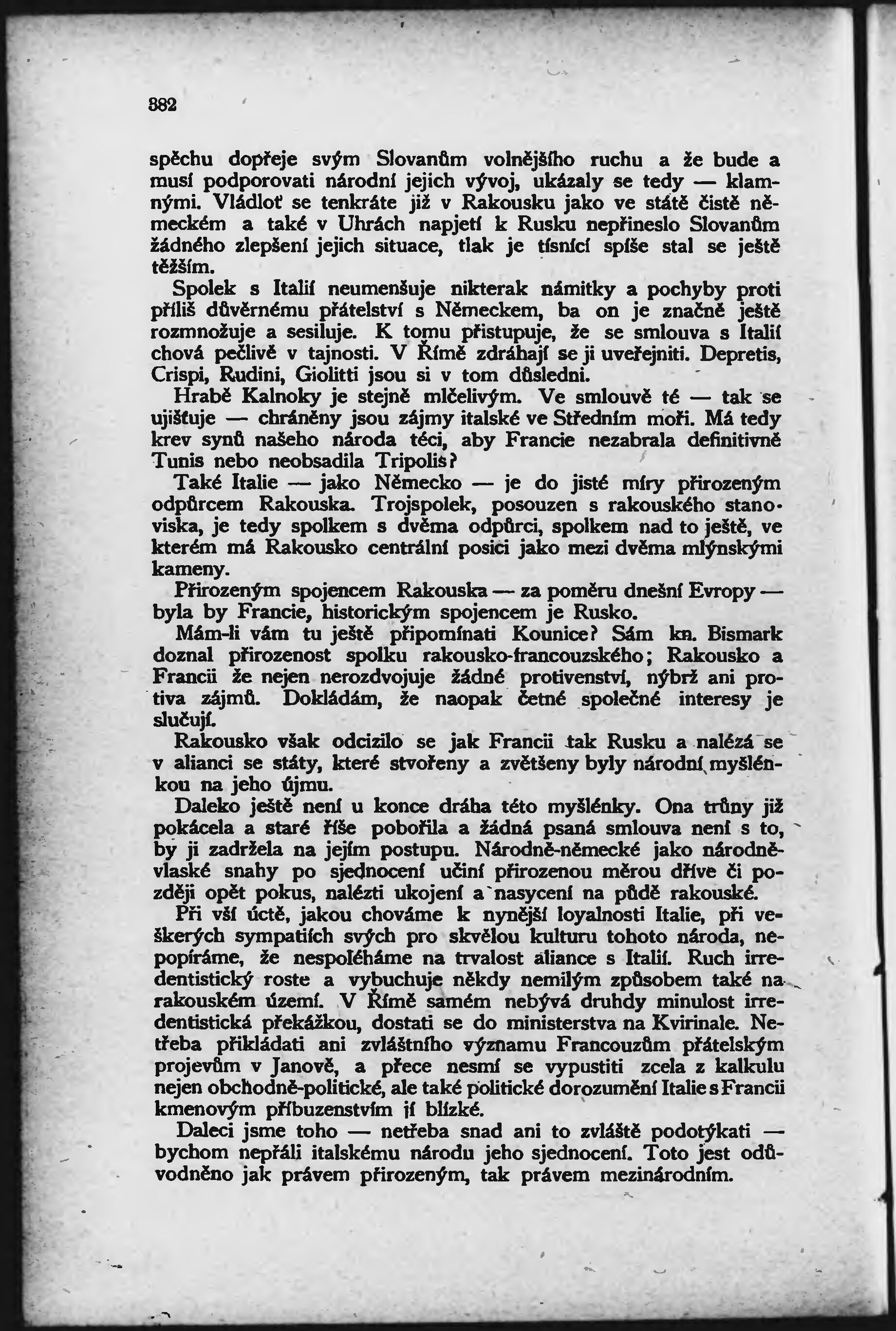 382

spěchu dopřeje svým Slovanům volnějšího ruchu a že bude a musí podporovati národní jejich vývoj, ukázaly se tedy — klamnými. Vládloť se tenkráte již v Rakousku jako ve státě čistě německém a také v Uhrách napjetí k Rusku nepřineslo Slovanům žádného zlepšení jejich situace, tlak je tísnící spíše stal se ještě těžším.

Spolek s Italií neumenšuje nikterak námitky a pochyby proti příliš důvěrnému přátelství s Německem, ba on je značně ještě rozmnožuje a sesiluje. K tomu přistupuje, že se smlouva s Italií chová pečlivě v tajnosti. V Římě zdráhají se ji uveřejniti. Depretis, Crispi, Rudini, Giolitti jsou si v tom důsledni.

Hrabě Kalnoky je stejně mlčelivým. Ve smlouvě té — tak se ujišťuje — chráněny jsou zájmy italské ve Středním moři. Má tedy krev synů našeho národa téci, aby Francie nezabrala definitivně Tunis nebo neobsadila Tripolis?

Také Italie — jako Německo — je do jisté míry přirozeným odpůrcem Rakouska. Trojspolek, posouzen s rakouského stanoviska, je tedy spolkem s dvěma odpůrci, spolkem nad to ještě, ve kterém má Rakousko centrální posici jako mezi dvěma mlýnskými kameny.

Přirozeným spojencem Rakouska — za poměru dnešní Evropy — byla by Francie, historickým spojencem je Rusko.

Mám-li vám tu ještě připomínati Kounice? Sám kn. Bismark doznal přirozenost spolku rakousko-francouzského; Rakousko a Francii že nejen nerozdvojuje žádné protivenství, nýbrž ani protiva zájmů. Dokládám, že naopak četné společné interesy je slučují.

Rakousko však odcizilo se jak Francii tak Rusku a nalézá se v alianci se státy, které stvořeny a zvětšeny byly národní myšlénkou na jeho újmu.

Daleko ještě není u konce dráha této myšlénky. Ona trůny již pokácela a staré říše pobořila a žádná psaná smlouva není s to, by ji zadržela na jejím postupu. Národně-německé jako národně-vlaské snahy po sjednocení učiní přirozenou měrou dříve či později opět pokus, nalézti ukojení a nasycení na půdě rakouské.

Při vší úctě, jakou chováme k nynější loyalnosti Italie, při veškerých sympatiích svých pro skvělou kulturu tohoto národa, nepopíráme, že nespoléháme na trvalost aliance s Italií. Ruch irredentistický roste a vybuchuje někdy nemilým způsobem také na rakouském území. V Římě samém nebývá druhdy minulost irredentistická překážkou, dostati se do ministerstva na Kvirinale. Netřeba přikládati ani zvláštního významu Francouzům přátelským projevům v Janově, a přece nesmí se vypustiti zcela z kalkulu nejen obchodně-politické, ale také politické dorozumění Italie s Francií kmenovým příbuzenstvím jí blízké.

Daleci jsme toho — netřeba snad ani to zvláště podotýkati — bychom nepřáli italskému národu jeho sjednocení. Toto jest odůvodněno jak právem přirozeným, tak právem mezinárodním.